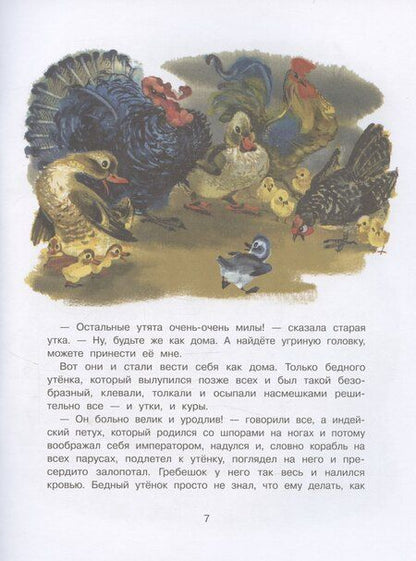 — Остальные утята очень-очень милы! — сказала старая утка. — Ну, будьте же как дома. А найдёте угриную головку, можете принести её мне.

Вот они и стали вести себя как дома. Только бедного утёнка, который вылупился позже всех и был такой безобразный, клевали, толкали и осыпали насмешками решительно все — и утки, и куры.

— Он больно велик и уродлив! — говорили все, а индейский петух, который родился со шпорами на ногах и потому воображал себя императором, надулся и, словно корабль на всех парусах, подлетел к утёнку, поглядел на него и пресердито залопотал. Гребешок у него так весь и налился кровью. Бедный утёнок просто не знал, что ему делать, как

7